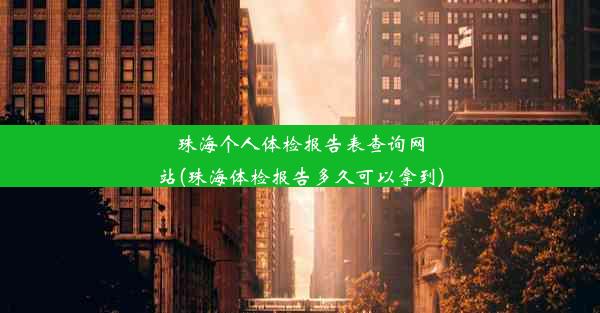 珠海个人体检报告表查询网站(珠海体检报告多久可以拿到)